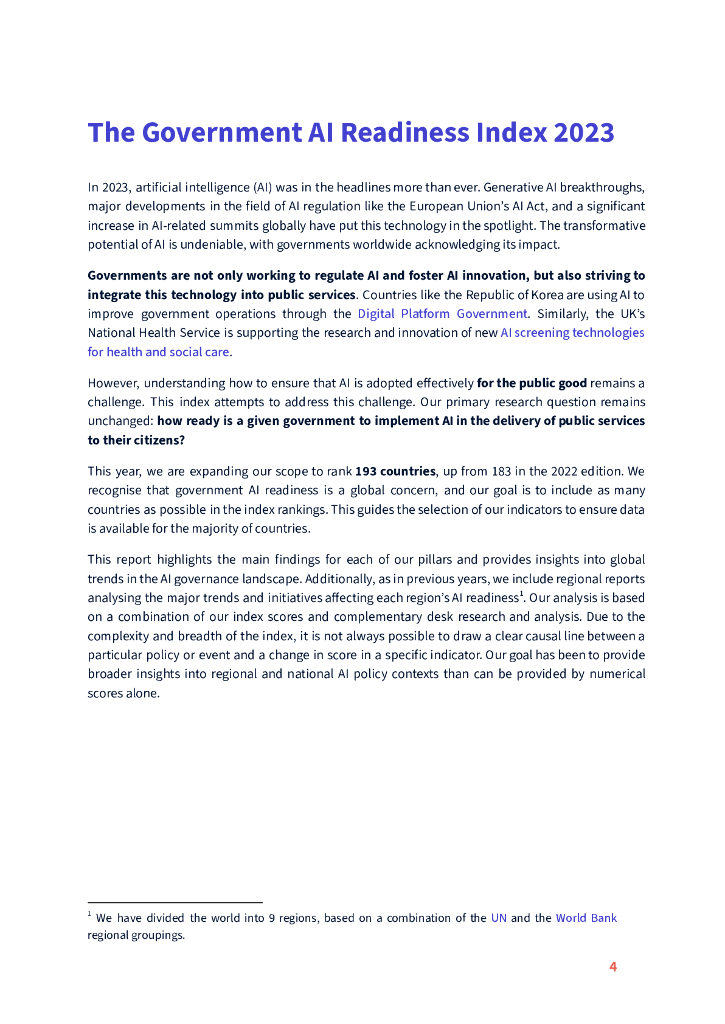 The Government AI Readiness Index 2023

In 2023, artificial intelligence (AI) was in the headlines more than ever. Generative AI breakthroughs, major developments in the field of AI regulation like the European Union's AI Act, and a significant increase in AI-related summits globally have put this technology in the spotlight. The transformative potential of AI is undeniable, with governments worldwide acknowledging its impact.

Governments are not only working to regulate AI and foster AI innovation, but also striving to integrate this technology into public services. Countries like the Republic of Korea are using AI to improve government operations through the Digital Platform Government. Similarly, the UK's National Health Service is supporting the research and innovation of new AI screening technologies for health and social care.

However, understanding how to ensure that AI is adopted effectively for the public good remains a challenge. This index attempts to address this challenge. Our primary research question remains unchanged: how ready is a given government to implement AI in the delivery of public services to their citizens?

This year, we are expanding our scope to rank 193 countries, up from 183 in the 2022 edition. We recognise that government AI readiness is a global concern, and our goal is to include as many countries as possible in the index rankings. This guides the selection of our indicators to ensure data is available for the majority of countries.

This report highlights the main findings for each of our pillars and provides insights into global trends in the AI governance landscape. Additionally, as in previous years, we include regional reports analysing the major trends and initiatives affecting each region's AI readiness$^1$. Our analysis is based on a combination of our index scores and complementary desk research and analysis. Due to the complexity and breadth of the index, it is not always possible to draw a clear causal line between a particular policy or event and a change in score in a specific indicator. Our goal has been to provide broader insights into regional and national AI policy contexts than can be provided by numerical scores alone.

$^1$ We have divided the world into 9 regions, based on a combination of the UN and the World Bank regional groupings.

4